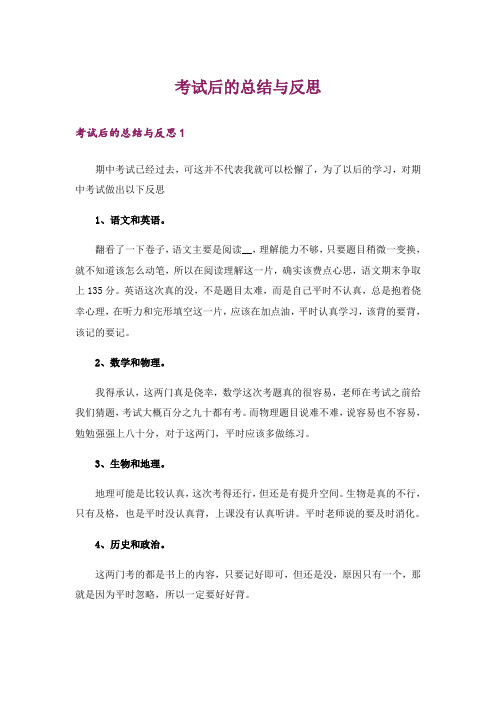 考试后的总结与反思

考试后的总结与反思1

期中考试已经过去，可这并不代表我就可以松懈了，为了以后的学习，对期中考试做出以下反思

1、语文和英语。

翻看了一下卷子，语文主要是阅读__，理解能力不够，只要题目稍微一变换，就不知道该怎么动笔，所以在阅读理解这一片，确实该费点心思，语文期末争取上135分。英语这次真的没，不是题目太难，而是自己平时不认真，总是抱着侥幸心理，在听力和完形填空这一片，应该在加点油，平时认真学习，该背的要背，该记的要记。

2、数学和物理。

我得承认，这两门真是侥幸，数学这次考题真的很容易，老师在考试之前给我们猜题，考试大概百分之九十都有考。而物理题目说难不难，说容易也不容易，勉勉强强上八十分，对于这两门，平时应该多做练习。

3、生物和地理。

地理可能是比较认真，这次考得还行，但还是有提升空间。生物是真的不行，只有及格，也是平时没认真背，上课没有认真听讲。平时老师说的要及时消化。

4、历史和政治。

这两门考的都是书上的内容，只要记好即可，但还是没，原因只有一个，那就是因为平时忽略，所以一定要好好背。